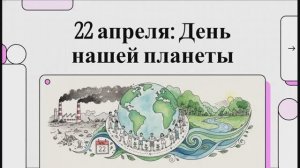 22 апреля: День нашей планеты

→

22